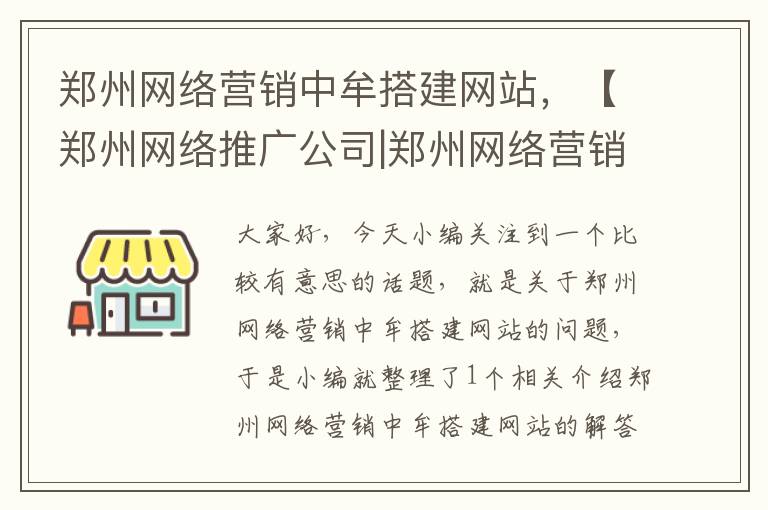 郑州网络营销中牟搭建网站，【郑州网络推广公司|郑州网络营销

大家好，今天小编关注到一个比较有意思的话题，就是关于郑州网络营销中牟搭建网站的问题，于是小编就整理了1个相关介绍郑州网络营销中牟搭建网站的解答